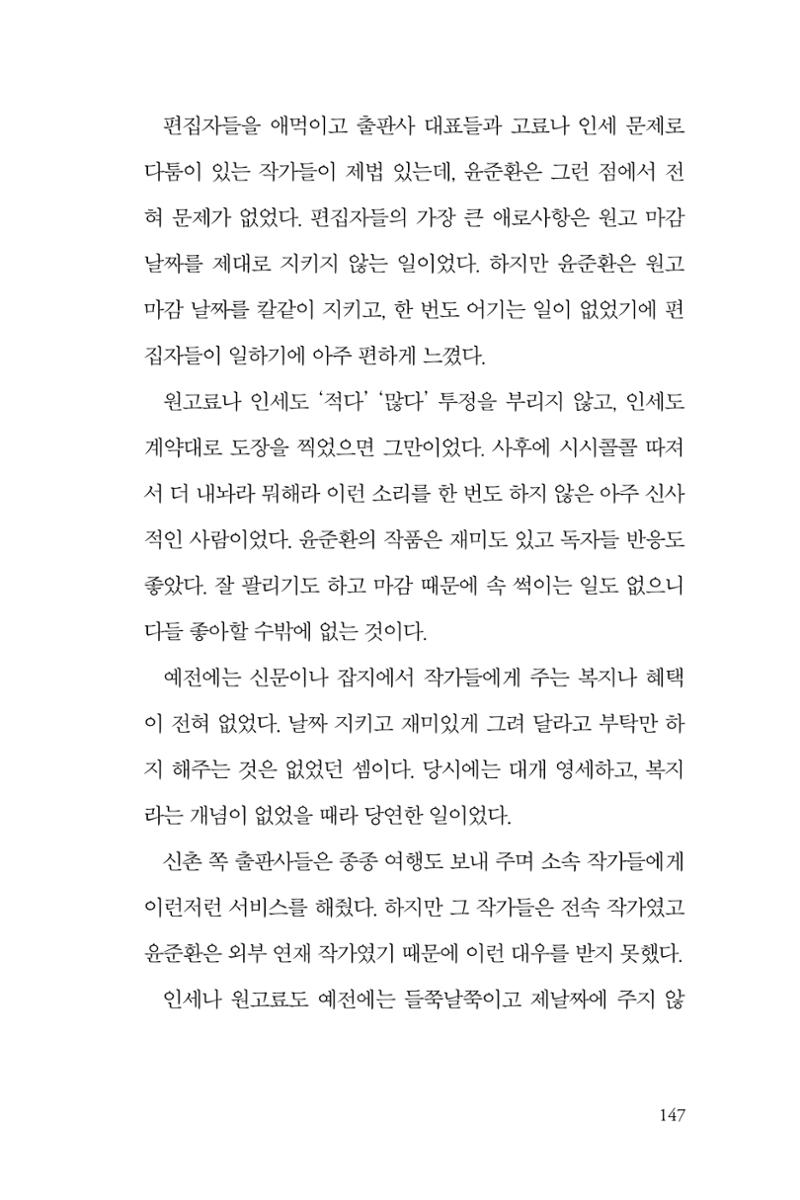 편집자들을 애먹이고 출판사 대표들과 고료나 인세 문제로 다툼이 있는 작가들이 제법 있는데, 윤준환은 그런 점에서 전혀 문제가 없었다. 편집자들의 가장 큰 애로사항은 원고 마감 날짜를 제대로 지키지 않는 일이었다. 하지만 윤준환은 원고 마감 날짜를 칼같이 지키고, 한 번도 어기는 일이 없었기에 편집자들이 일하기에 아주 편하게 느꼈다.

원고료나 인세도 '적다' '많다' 투정을 부리지 않고, 인세도 계약대로 도장을 찍었으면 그만이었다. 사후에 시시콜콜 따져서 더 내놔라 뭐해라 이런 소리를 한 번도 하지 않은 아주 신사적인 사람이었다. 윤준환의 작품은 재미도 있고 독자들 반응도 좋았다. 잘 팔리기도 하고 마감 때문에 속 썩이는 일도 없으니 다들 좋아할 수밖에 없는 것이다.

예전에는 신문이나 잡지에서 작가들에게 주는 복지나 혜택이 전혀 없었다. 날짜 지키고 재미있게 그려 달라고 부탁만 하지 해주는 것은 없었던 셈이다. 당시에는 대개 영세하고, 복지라는 개념이 없었을 때라 당연한 일이었다.

신촌 쪽 출판사들은 종종 여행도 보내 주며 소속 작가들에게 이런저런 서비스를 해줬다. 하지만 그 작가들은 전속 작가였고 윤준환은 외부 연재 작가였기 때문에 이런 대우를 받지 못했다.

인세나 원고료도 예전에는 들쭉날쭉이고 제날짜에 주지 않

147